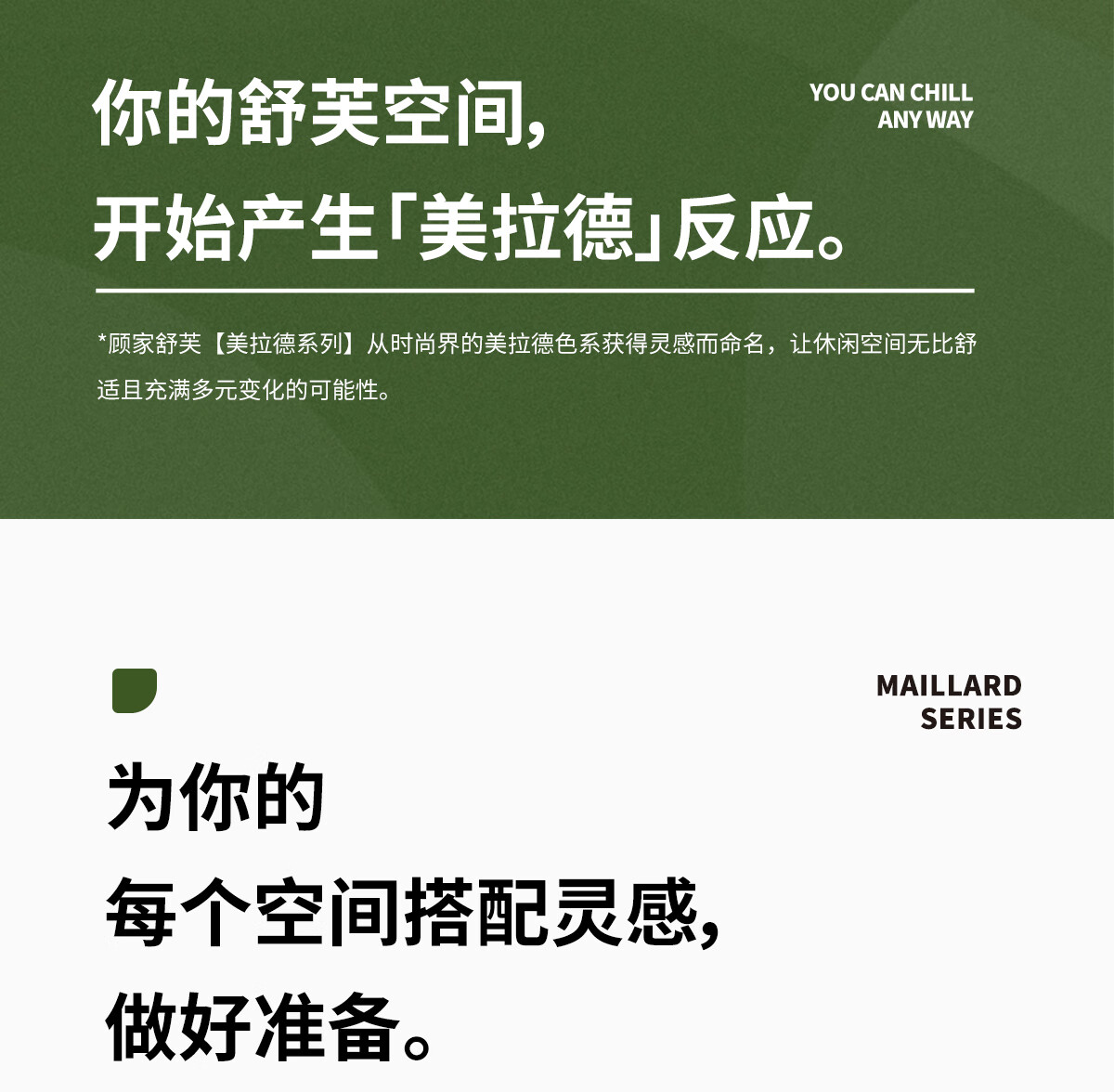 你的舒芙空间,
开始产生「美拉德」反应。

YOU CAN CHILL
ANY WAY

*顾家舒芙【美拉德系列】从时尚界的美拉德色系获得灵感而命名，让休闲空间无比舒适且充满多元变化的可能性。

MAILLARD
SERIES

为你的
每个空间搭配灵感,
做好准备。